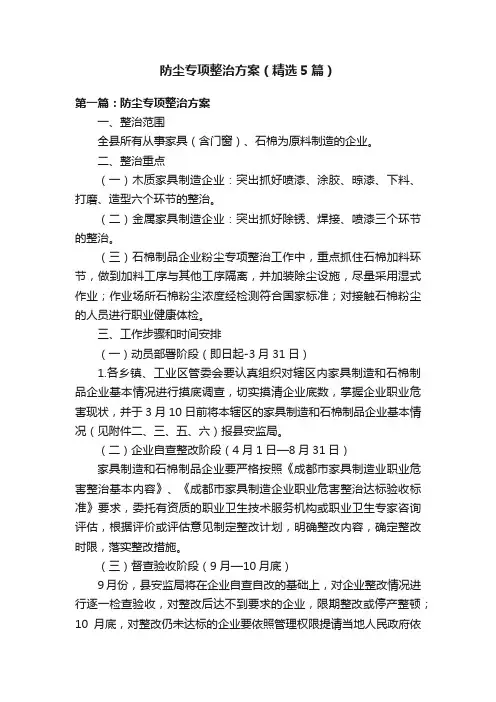 防尘专项整治方案（精选5篇）

第一篇：防尘专项整治方案

一、整治范围

全县所有从事家具（含门窗）、石棉为原料制造的企业。

二、整治重点

（一）木质家具制造企业：突出抓好喷漆、涂胶、晾漆、下料、打磨、造型六个环节的整治。

（二）金属家具制造企业：突出抓好除锈、焊接、喷漆三个环节的整治。

（三）石棉制品企业粉尘专项整治工作中，重点抓住石棉加料环节，做到加料工序与其他工序隔离，并加装除尘设施，尽量采用湿式作业；作业场所石棉粉尘浓度经检测符合国家标准；对接触石棉粉尘的人员进行职业健康体检。

三、工作步骤和时间安排

（一）动员部署阶段（即日起-3月31日）

1.各乡镇、工业区管委会要认真组织对辖区内家具制造和石棉制品企业基本情况进行摸底调查，切实摸清企业底数，掌握企业职业危害现状，并于3月10日前将本辖区的家具制造和石棉制品企业基本情况（见附件二、三、五、六）报县安监局。

（二）企业自查整改阶段（4月1日—8月31日）

家具制造和石棉制品企业要严格按照《成都市家具制造业职业危害整治基本内容》、《成都市家具制造企业职业危害整治达标验收标准》要求，委托有资质的职业卫生技术服务机构或职业卫生专家咨询评估，根据评价或评估意见制定整改计划，明确整改内容，确定整改时限，落实整改措施。

（三）督查验收阶段（9月—10月底）

9月份，县安监局将在企业自查自改的基础上，对企业整改情况进行逐一检查验收，对整改后达不到要求的企业，限期整改或停产整顿；10 月底，对整改仍未达标的企业要依照管理权限提请当地人民政府依